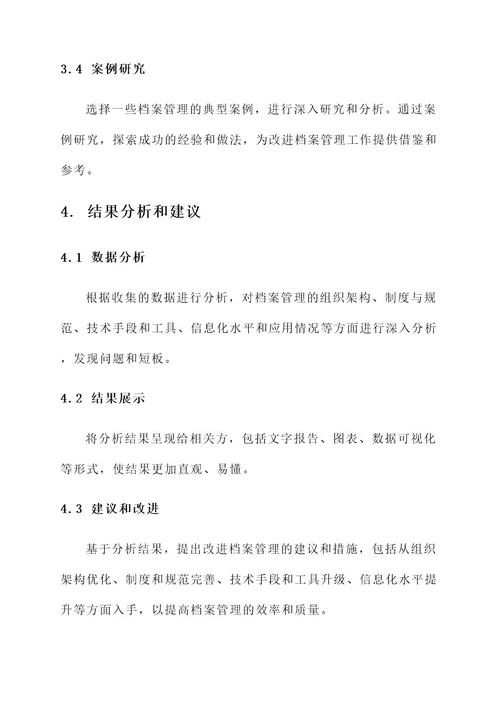 3.4 案例研究

选择一些档案管理的典型案例，进行深入研究和分析。通过案例研究，探索成功的经验和做法，为改进档案管理工作提供借鉴和参考。

4. 结果分析和建议

4.1 数据分析

根据收集的数据进行分析，对档案管理的组织架构、制度与规范、技术手段和工具、信息化水平和应用情况等方面进行深入分析，发现问题和短板。

4.2 结果展示

将分析结果呈现给相关方，包括文字报告、图表、数据可视化等形式，使结果更加直观、易懂。

4.3 建议和改进

基于分析结果，提出改进档案管理的建议和措施，包括从组织架构优化、制度和规范完善、技术手段和工具升级、信息化水平提升等方面入手，以提高档案管理的效率和质量。